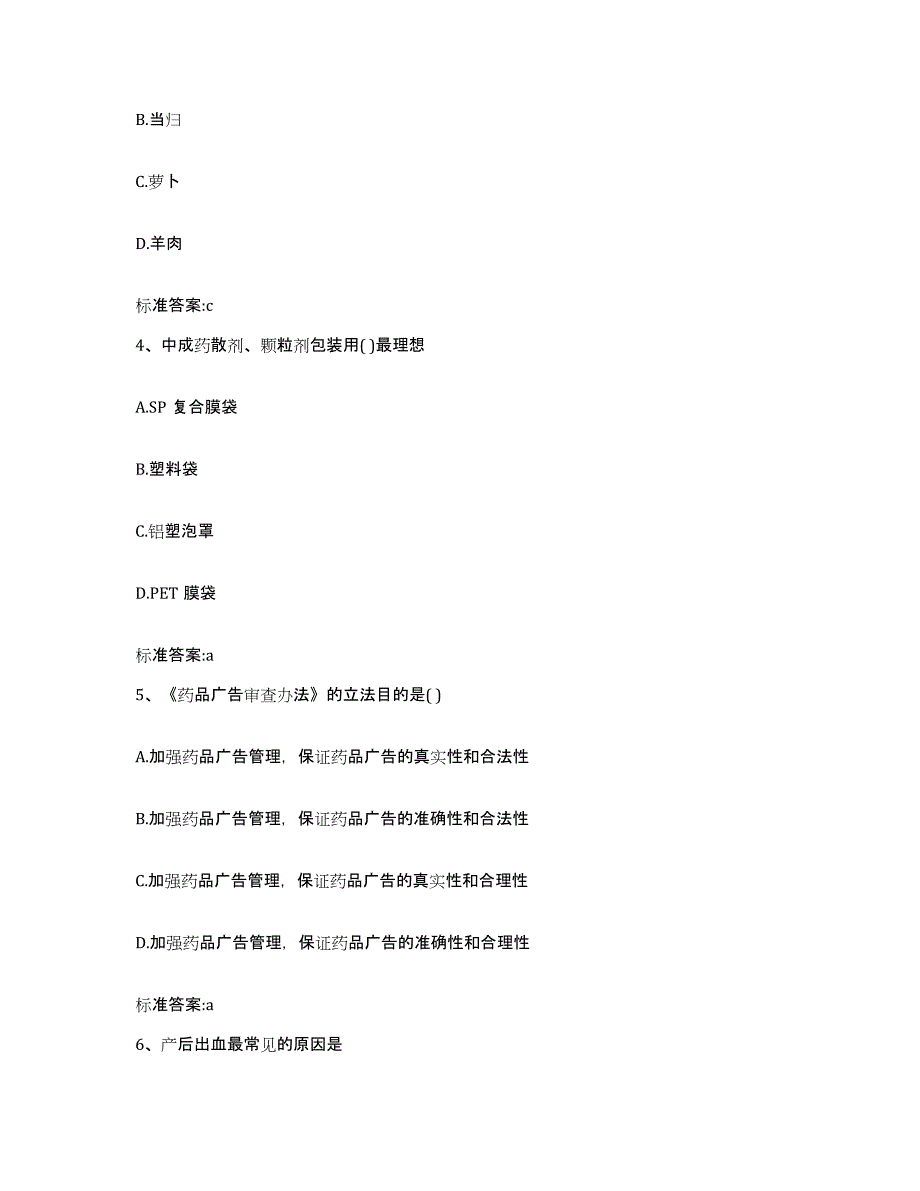 B.当归

C.萝卜

D.羊肉

标准答案:c

4、中成药散剂、颗粒剂包装用( )最理想

A.SP 复合膜袋

B.塑料袋

C.铝塑泡罩

D.PET 膜袋

标准答案:a

5、《药品广告审查办法》的立法目的是( )

A.加强药品广告管理，保证药品广告的真实性和合法性

B.加强药品广告管理，保证药品广告的准确性和合法性

C.加强药品广告管理，保证药品广告的真实性和合理性

D.加强药品广告管理，保证药品广告的准确性和合理性

标准答案:a

6、产后出血最常见的原因是